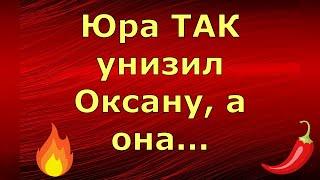 Юра ТАК унизил Оксану, а она...